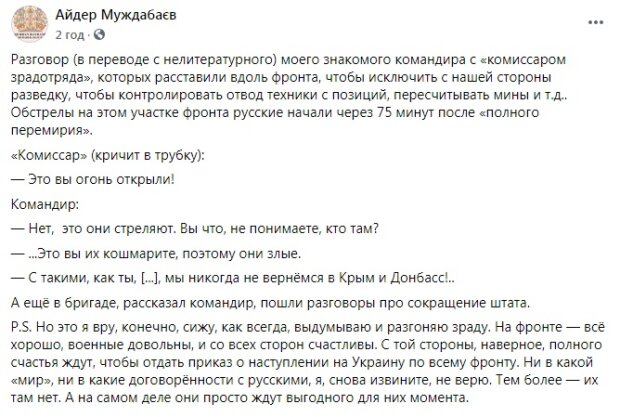 Айдер Муждабаєв
2 год ·

Разговор (в переводе с нелитературного) моего знакомого командира с «комиссаром зрадотряда», которых расставили вдоль фронта, чтобы исключить с нашей стороны разведку, чтобы контролировать отвод техники с позиций, пересчитывать мины и т.д.. Обстрелы на этом участке фронта русские начали через 75 минут после «полного перемирия».

«Комиссар» (кричит в трубку):

— Это вы огонь открыли!

Командир:

— Нет, это они стреляют. Вы что, не понимаете, кто там?

— ...Это вы их кошмарите, поэтому они злые.

— С такими, как ты, [...], мы никогда не вернёмся в Крым и Донбасс!..

А ещё в бригаде, рассказал командир, пошли разговоры про сокращение штата.

P.S. Но это я вру, конечно, сижу, как всегда, выдумываю и разгоняю зраду. На фронте — всё хорошо, военные довольны, и со всех сторон счастливы. С той стороны, наверное, полного счастья ждут, чтобы отдать приказ о наступлении на Украину по всему фронту. Ни в какой «мир», ни в какие договорённости с русскими, я, снова извините, не верю. Тем более — их там нет. А на самом деле они просто ждут выгодного для них момента.